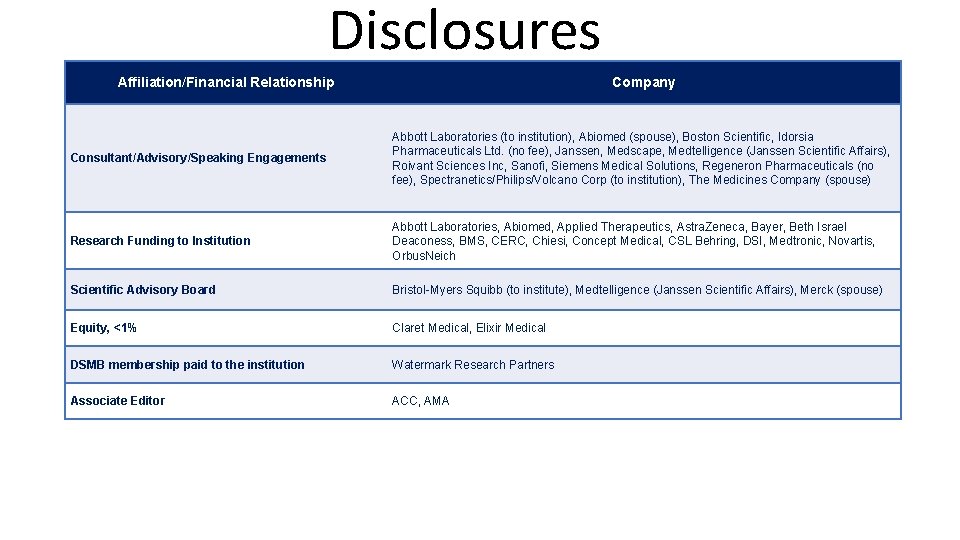 Disclosures

| Affiliation/Financial Relationship | Company |
|---|---|
| Consultant/Advisory/Speaking Engagements | Abbott Laboratories (to institution), Abiomed (spouse), Boston Scientific, Idorsia Pharmaceuticals Ltd. (no fee), Janssen, Medscape, Medtelligence (Janssen Scientific Affairs), Roivant Sciences Inc, Sanofi, Siemens Medical Solutions, Regeneron Pharmaceuticals (no fee), Spectranetics/Philips/Volcano Corp (to institution), The Medicines Company (spouse) |
| Research Funding to Institution | Abbott Laboratories, Abiomed, Applied Therapeutics, AstraZeneca, Bayer, Beth Israel Deaconess, BMS, CERC, Chiesi, Concept Medical, CSL Behring, DSI, Medtronic, Novartis, OrbusNeich |
| Scientific Advisory Board | Bristol-Myers Squibb (to institute), Medtelligence (Janssen Scientific Affairs), Merck (spouse) |
| Equity, <1% | Claret Medical, Elixir Medical |
| DSMB membership paid to the institution | Watermark Research Partners |
| Associate Editor | ACC, AMA |